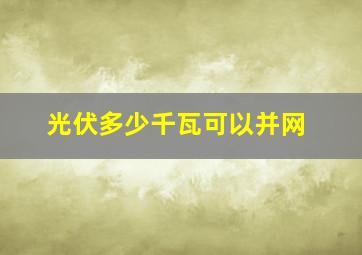 光伏多少千瓦可以并网